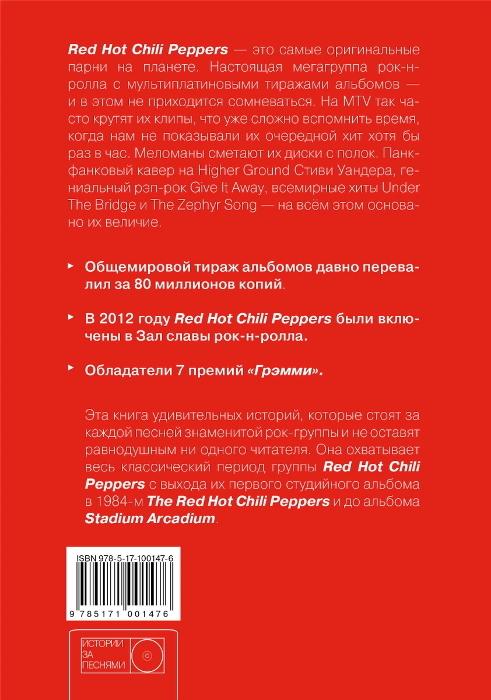 Red Hot Chili Peppers — это самые оригинальные парни на планете. Настоящая мегагруппа рок-н-ролла с мультиплатиновыми тиражами альбомов — и в этом не приходится сомневаться. На MTV так часто крутят их клипы, что уже сложно вспомнить время, когда нам не показывали их очередной хит хотя бы раз в час. Меломаны сметают их диски с полок. Панк-фанковый кавер на Higher Ground Стиви Уандера, гениальный рэп-рок Give It Away, всемирные хиты Under The Bridge и The Zephyr Song — на всём этом основано их величие.

Общемировой тираж альбомов давно перевалил за 80 миллионов копий.

В 2012 году Red Hot Chili Peppers были включены в Зал славы рок-н-ролла.

Обладатели 7 премий «Грэмми».

Эта книга удивительных историй, которые стоят за каждой песней знаменитой рок-группы и не оставят равнодушным ни одного читателя. Она охватывает весь классический период группы Red Hot Chili Peppers с выхода их первого студийного альбома в 1984-м The Red Hot Chili Peppers и до альбома Stadium Arcadium.

ISBN 978-5-17-100147-6

9 785171 001476

ИСТОРИИ ЗА ПЕСНЯМИ